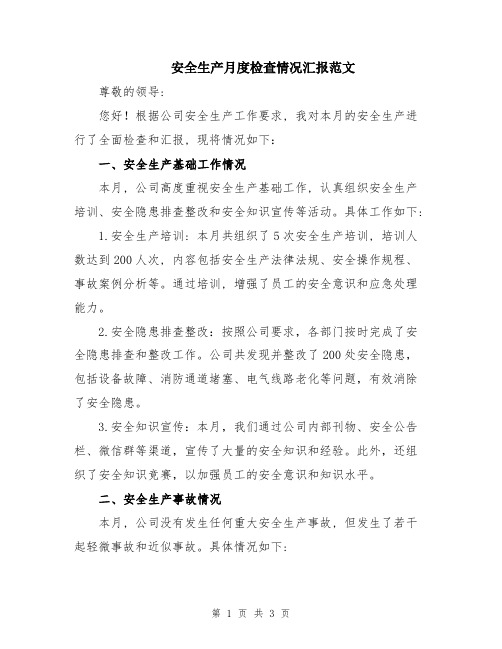 安全生产月度检查情况汇报范文

尊敬的领导：

您好！根据公司安全生产工作要求，我对本月的安全生产进行了全面检查和汇报，现将情况如下：

一、安全生产基础工作情况

本月，公司高度重视安全生产基础工作，认真组织安全生产培训、安全隐患排查整改和安全知识宣传等活动。具体工作如下：

1.安全生产培训：本月共组织了5次安全生产培训，培训人数达到200人次，内容包括安全生产法律法规、安全操作规程、事故案例分析等。通过培训，增强了员工的安全意识和应急处理能力。

2.安全隐患排查整改：按照公司要求，各部门按时完成了安全隐患排查和整改工作。公司共发现并整改了200处安全隐患，包括设备故障、消防通道堵塞、电气线路老化等问题，有效消除了安全隐患。

3.安全知识宣传：本月，我们通过公司内部刊物、安全公告栏、微信群等渠道，宣传了大量的安全知识和经验。此外，还组织了安全知识竞赛，以加强员工的安全意识和知识水平。

二、安全生产事故情况

本月，公司没有发生任何重大安全生产事故，但发生了若干起轻微事故和近似事故。具体情况如下：

第 1 页 共 3 页